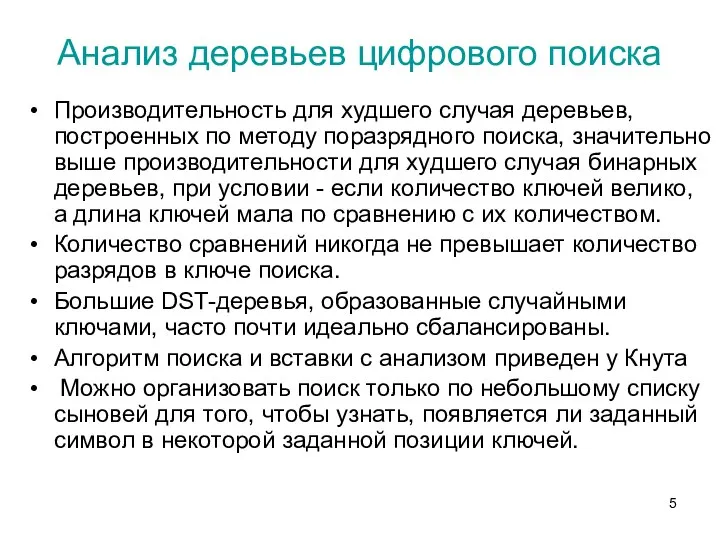 Анализ деревьев цифрового поиска

• Производительность для худшего случая деревьев, построенных по методу поразрядного поиска, значительно выше производительности для худшего случая бинарных деревьев, при условии - если количество ключей велико, а длина ключей мала по сравнению с их количеством.
• Количество сравнений никогда не превышает количество разрядов в ключе поиска.
• Большие DST-деревья, образованные случайными ключами, часто почти идеально сбалансированы.
• Алгоритм поиска и вставки с анализом приведен у Кнута
• Можно организовать поиск только по небольшому списку сыновей для того, чтобы узнать, появляется ли заданный символ в некоторой заданной позиции ключей.

5